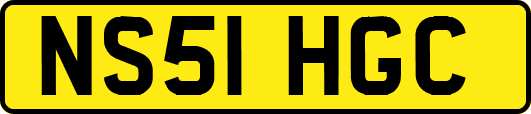 NS51 HGC